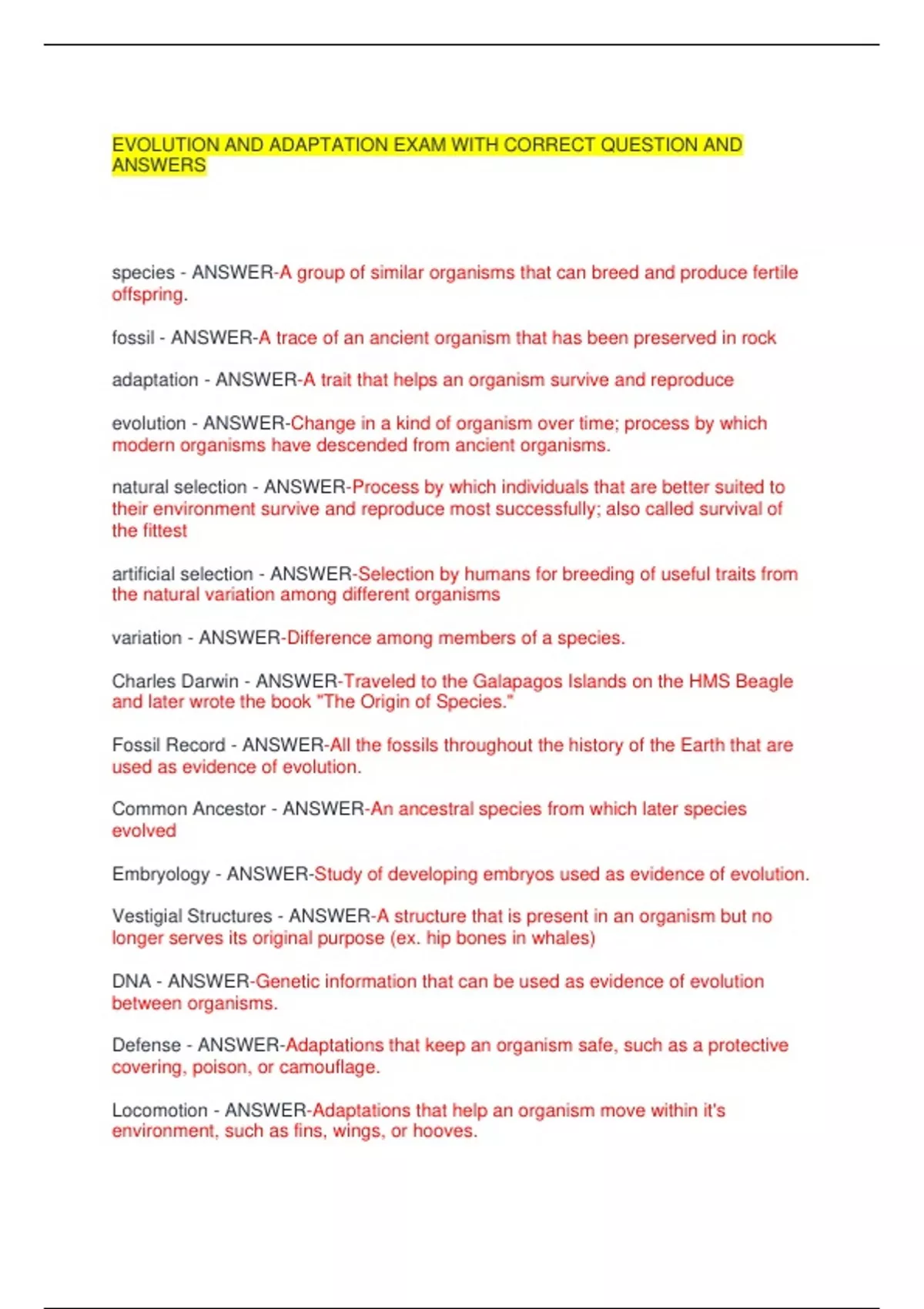 EVOLUTION AND ADAPTATION EXAM WITH CORRECT QUESTION AND ANSWERS

species - ANSWER-A group of similar organisms that can breed and produce fertile offspring.

fossil - ANSWER-A trace of an ancient organism that has been preserved in rock

adaptation - ANSWER-A trait that helps an organism survive and reproduce

evolution - ANSWER-Change in a kind of organism over time; process by which modern organisms have descended from ancient organisms.

natural selection - ANSWER-Process by which individuals that are better suited to their environment survive and reproduce most successfully; also called survival of the fittest

artificial selection - ANSWER-Selection by humans for breeding of useful traits from the natural variation among different organisms

variation - ANSWER-Difference among members of a species.

Charles Darwin - ANSWER-Traveled to the Galapagos Islands on the HMS Beagle and later wrote the book "The Origin of Species."

Fossil Record - ANSWER-All the fossils throughout the history of the Earth that are used as evidence of evolution.

Common Ancestor - ANSWER-An ancestral species from which later species evolved

Embryology - ANSWER-Study of developing embryos used as evidence of evolution.

Vestigial Structures - ANSWER-A structure that is present in an organism but no longer serves its original purpose (ex. hip bones in whales)

DNA - ANSWER-Genetic information that can be used as evidence of evolution between organisms.

Defense - ANSWER-Adaptations that keep an organism safe, such as a protective covering, poison, or camouflage.

Locomotion - ANSWER-Adaptations that help an organism move within it's environment, such as fins, wings, or hooves.